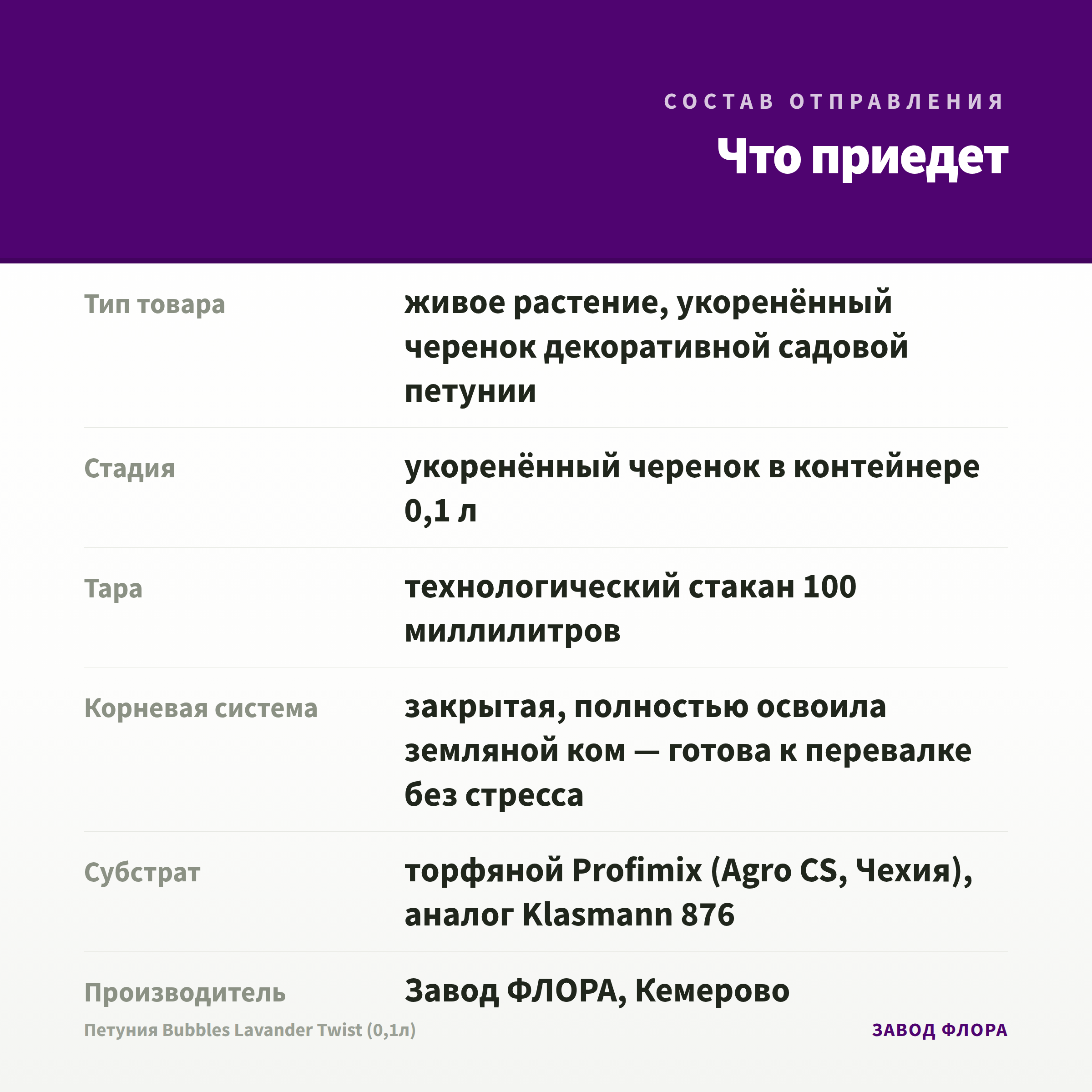 СОСТАВ ОТПРАВЛЕНИЯ

Что приедет

Тип товара
живое растение, укоренённый черенок декоративной садовой петунии

Стадия
укоренённый черенок в контейнере 0,1 л

Тара
технологический стакан 100 миллилитров

Корневая система
закрытая, полностью освоила земляной ком — готова к перевалке без стресса

Субстрат
торфяной Profimix (Agro CS, Чехия), аналог Klasmann 876

Производитель
Завод ФЛОРА, Кемерово

Петуния Bubbles Lavander Twist (0,1л)

ЗАВОД ФЛОРА